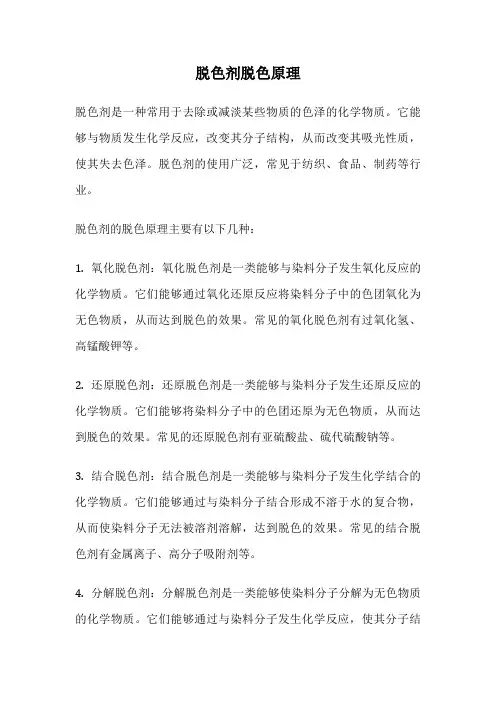 脱色剂脱色原理

脱色剂是一种常用于去除或减淡某些物质的色泽的化学物质。它能够与物质发生化学反应，改变其分子结构，从而改变其吸光性质，使其失去色泽。脱色剂的使用广泛，常见于纺织、食品、制药等行业。

脱色剂的脱色原理主要有以下几种：

1. 氧化脱色剂：氧化脱色剂是一类能够与染料分子发生氧化反应的化学物质。它们能够通过氧化还原反应将染料分子中的色团氧化为无色物质，从而达到脱色的效果。常见的氧化脱色剂有过氧化氢、高锰酸钾等。

2. 还原脱色剂：还原脱色剂是一类能够与染料分子发生还原反应的化学物质。它们能够将染料分子中的色团还原为无色物质，从而达到脱色的效果。常见的还原脱色剂有亚硫酸盐、硫代硫酸钠等。

3. 结合脱色剂：结合脱色剂是一类能够与染料分子发生化学结合的化学物质。它们能够通过与染料分子结合形成不溶于水的复合物，从而使染料分子无法被溶剂溶解，达到脱色的效果。常见的结合脱色剂有金属离子、高分子吸附剂等。

4. 分解脱色剂：分解脱色剂是一类能够使染料分子分解为无色物质的化学物质。它们能够通过与染料分子发生化学反应，使其分子结